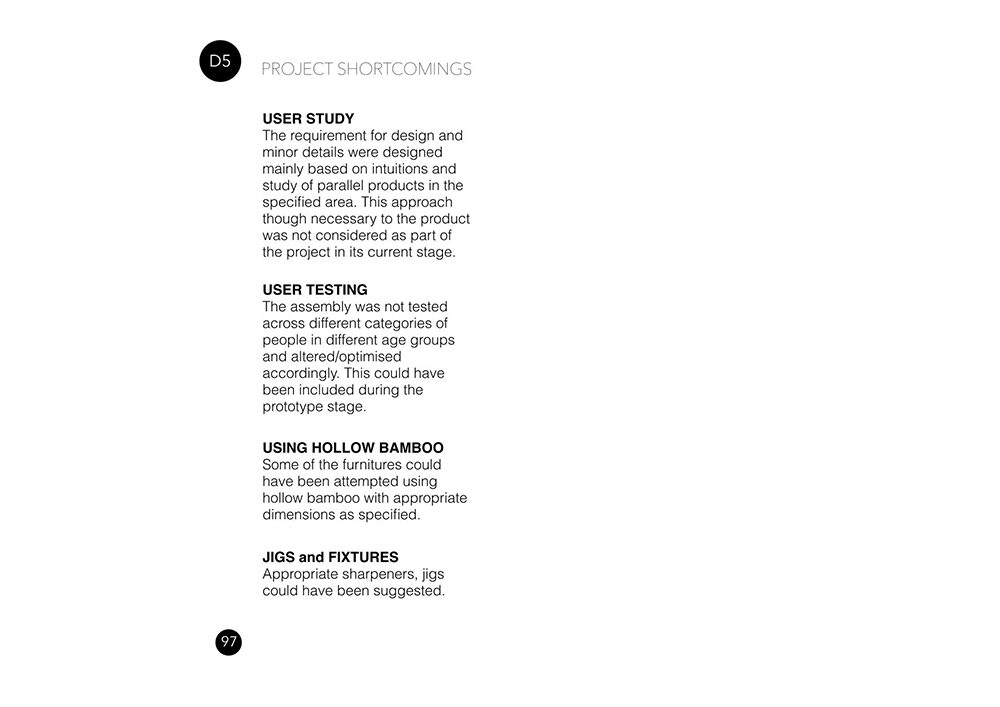 D5

PROJECT SHORTCOMINGS

USER STUDY
The requirement for design and minor details were designed mainly based on intuitions and study of parallel products in the specified area. This approach though necessary to the product was not considered as part of the project in its current stage.

USER TESTING
The assembly was not tested across different categories of people in different age groups and altered/optimised accordingly. This could have been included during the prototype stage.

USING HOLLOW BAMBOO
Some of the furnitures could have been attempted using hollow bamboo with appropriate dimensions as specified.

JIGS and FIXTURES
Appropriate sharpeners, jigs could have been suggested.

97